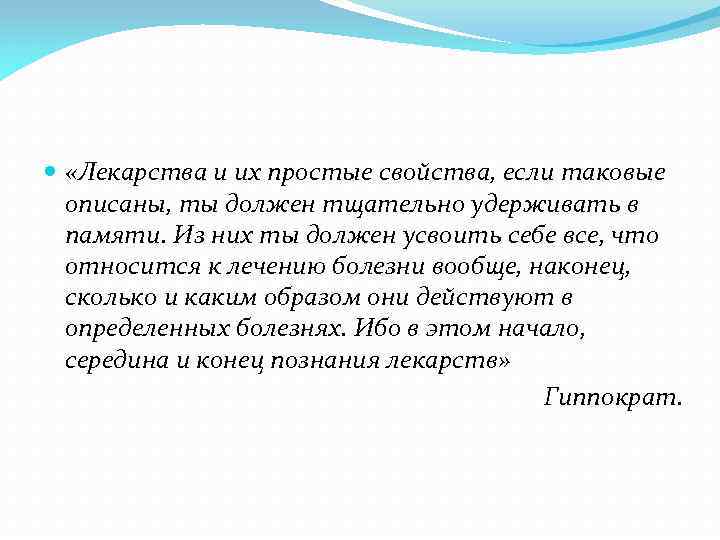 • «Лекарства и их простые свойства, если таковые описаны, ты должен тщательно удерживать в памяти. Из них ты должен усвоить себе все, что относится к лечению болезни вообще, наконец, сколько и каким образом они действуют в определенных болезнях. Ибо в этом начало, середина и конец познания лекарств»

Гиппократ.